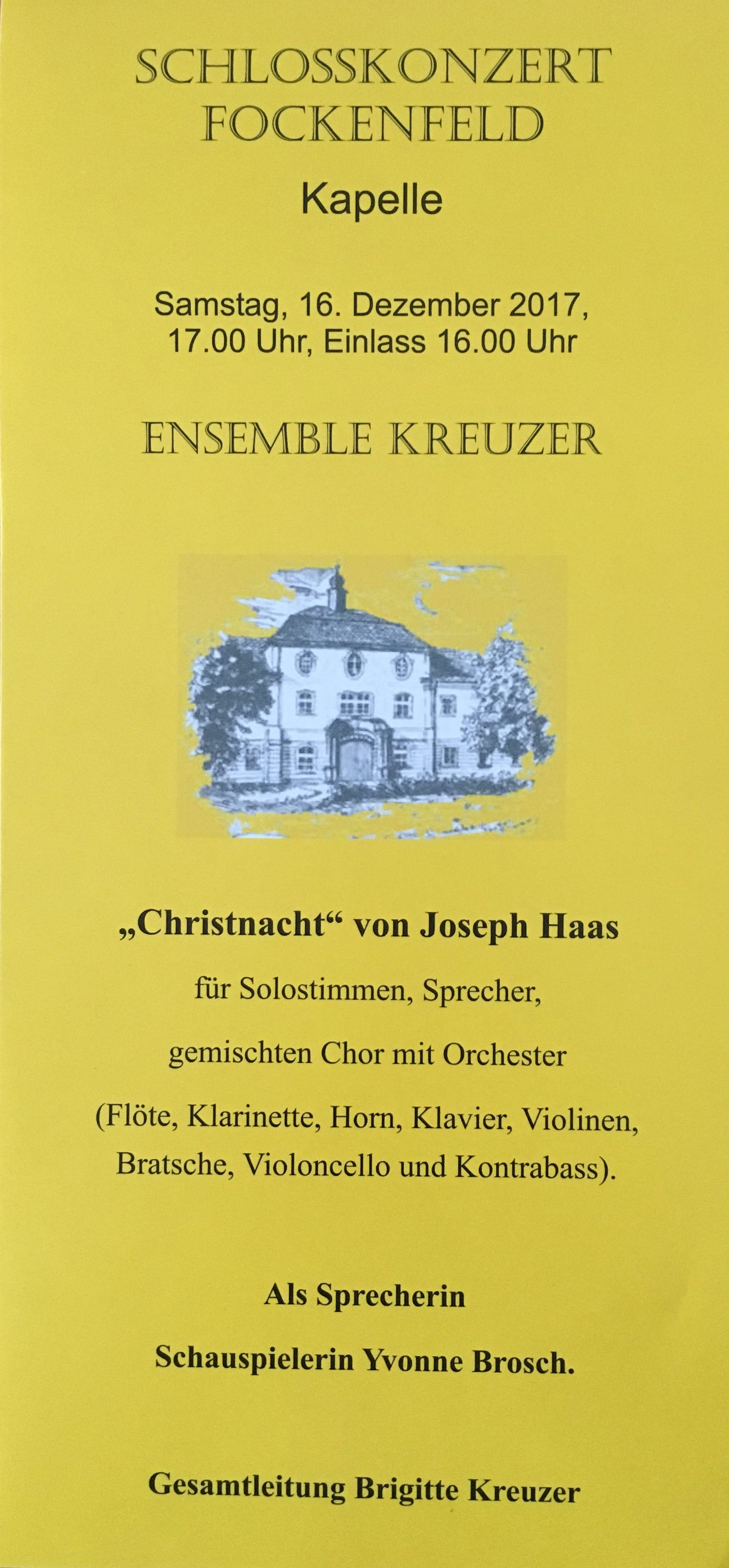 SCHLOSSKONZERT
FOCKENFELD

Kapelle

Samstag, 16. Dezember 2017,
17.00 Uhr, Einlass 16.00 Uhr

ENSEMBLE KREUZER

„Christnacht“ von Joseph Haas

für Solostimmen, Sprecher,

gemischten Chor mit Orchester

(Flöte, Klarinette, Horn, Klavier, Violinen, Bratsche, Violoncello und Kontrabass).

Als Sprecherin

Schauspielerin Yvonne Brosch.

Gesamtleitung Brigitte Kreuzer